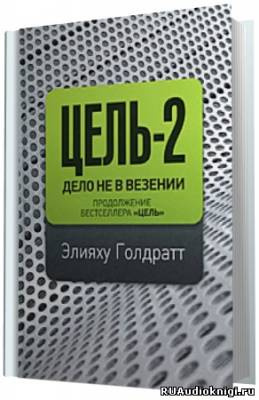 ЦЕЛЬ-2

ДЕЛО НЕ В ВЕЗЕНИИ

ПРОДОЛЖЕНИЕ БЕСТСЕЛЛЕРА «ЦЕЛЬ»

Элияху Голдратт

RUAudioknigi.ru